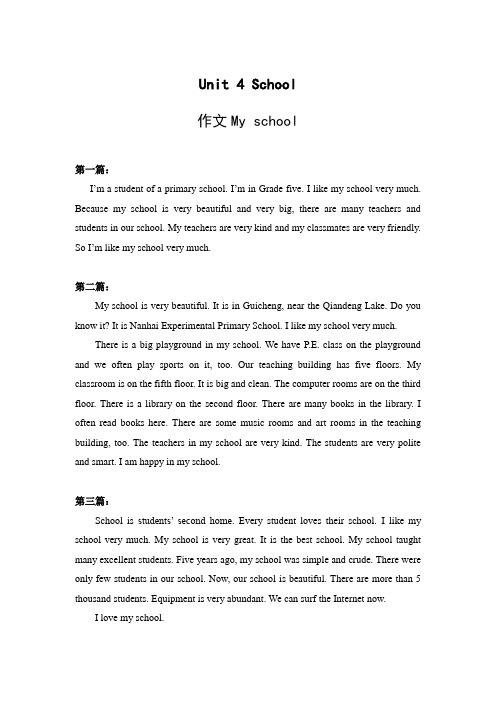 Unit 4 School

作文 My school

第一篇：

I'm a student of a primary school. I'm in Grade five. I like my school very much. Because my school is very beautiful and very big, there are many teachers and students in our school. My teachers are very kind and my classmates are very friendly. So I'm like my school very much.

第二篇：

My school is very beautiful. It is in Guicheng, near the Qiandeng Lake. Do you know it? It is Nanhai Experimental Primary School. I like my school very much.

There is a big playground in my school. We have P.E. class on the playground and we often play sports on it, too. Our teaching building has five floors. My classroom is on the fifth floor. It is big and clean. The computer rooms are on the third floor. There is a library on the second floor. There are many books in the library. I often read books here. There are some music rooms and art rooms in the teaching building, too. The teachers in my school are very kind. The students are very polite and smart. I am happy in my school.

第三篇：

School is students' second home. Every student loves their school. I like my school very much. My school is very great. It is the best school. My school taught many excellent students. Five years ago, my school was simple and crude. There were only few students in our school. Now, our school is beautiful. There are more than 5 thousand students. Equipment is very abundant. We can surf the Internet now.

I love my school.